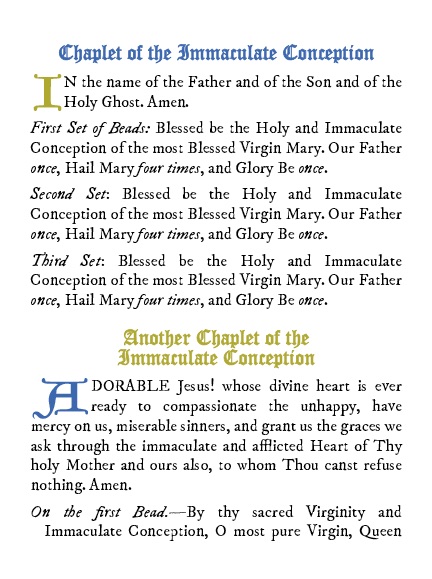 Chaplet of the Immaculate Conception

IN the name of the Father and of the Son and of the Holy Ghost. Amen.

First Set of Beads: Blessed be the Holy and Immaculate Conception of the most Blessed Virgin Mary. Our Father once, Hail Mary four times, and Glory Be once.

Second Set: Blessed be the Holy and Immaculate Conception of the most Blessed Virgin Mary. Our Father once, Hail Mary four times, and Glory Be once.

Third Set: Blessed be the Holy and Immaculate Conception of the most Blessed Virgin Mary. Our Father once, Hail Mary four times, and Glory Be once.

Another Chaplet of the Immaculate Conception

ADORABLE Jesus! whose divine heart is ever ready to compassionate the unhappy, have mercy on us, miserable sinners, and grant us the graces we ask through the immaculate and afflicted Heart of Thy holy Mother and ours also, to whom Thou canst refuse nothing. Amen.

On the first Bead.—By thy sacred Virginity and Immaculate Conception, O most pure Virgin, Queen